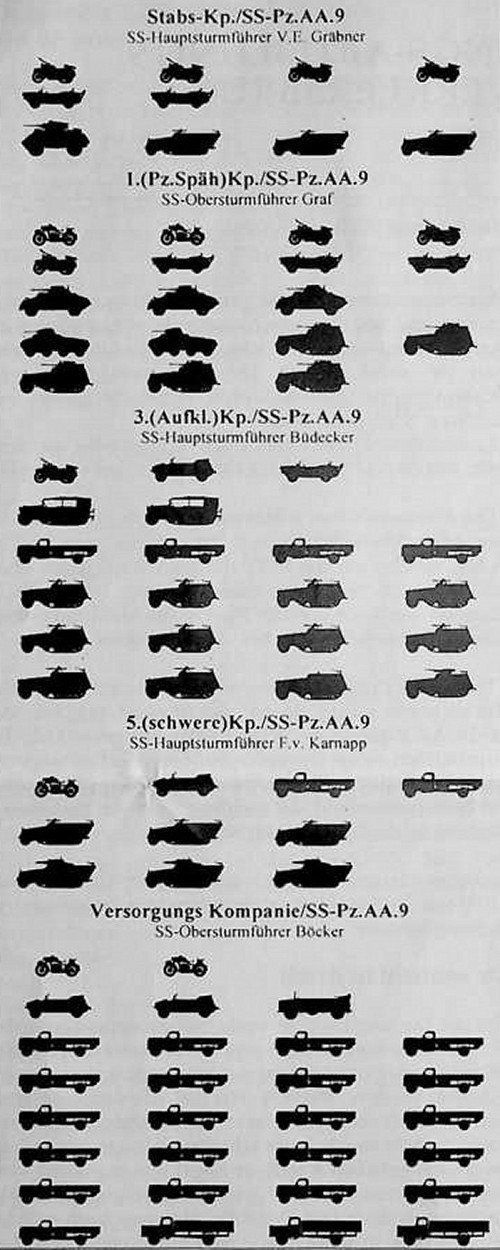 Stabs-Kp./SS-Pz.AA.9
SS-Hauptsturmführer V.E. Gräbner

1.(Pz.Späh)Kp./SS-Pz.AA.9
SS-Obersturmführer Graf

3.(Aufkl.)Kp./SS-Pz.AA.9
SS-Hauptsturmführer Büdecker

5.(schwere)Kp./SS-Pz.AA.9
SS-Hauptsturmführer F.v. Karnapp

Versorgungs Kompanie/SS-Pz.AA.9
SS-Obersturmführer Böcker